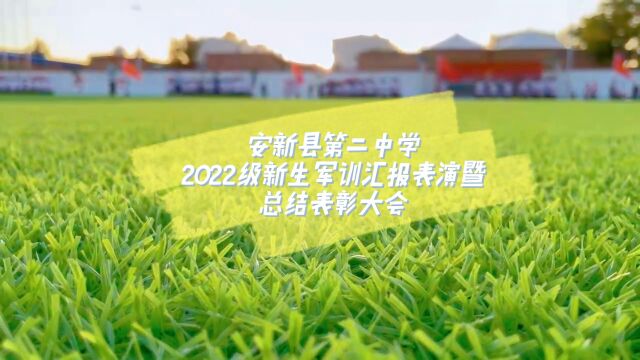 安新县第二中学
2022级新生军训汇报表演暨
总结表彰大会